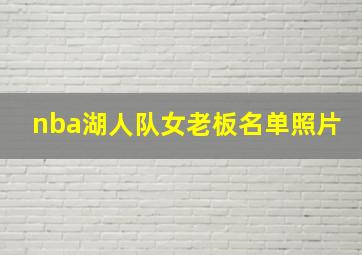 nba湖人队女老板名单照片